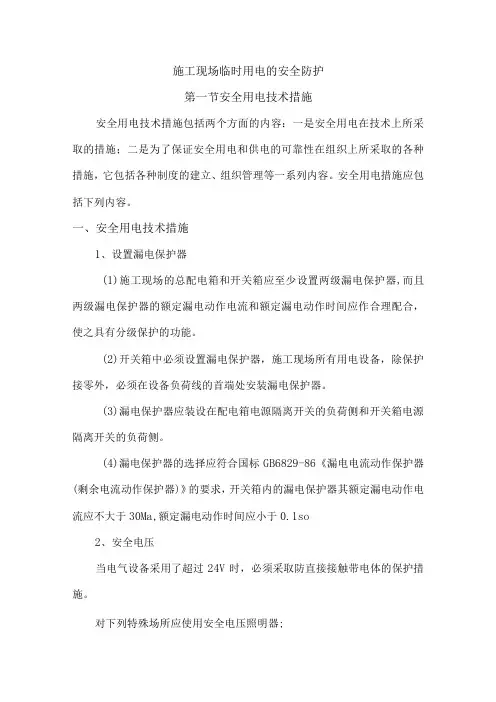 施工现场临时用电的安全防护

第一节安全用电技术措施

安全用电技术措施包括两个方面的内容：一是安全用电在技术上所采取的措施；二是为了保证安全用电和供电的可靠性在组织上所采取的各种措施，它包括各种制度的建立、组织管理等一系列内容。安全用电措施应包括下列内容。

一、安全用电技术措施

1、设置漏电保护器

(1)施工现场的总配电箱和开关箱应至少设置两级漏电保护器，而且两级漏电保护器的额定漏电动作电流和额定漏电动作时间应作合理配合，使之具有分级保护的功能。

(2)开关箱中必须设置漏电保护器，施工现场所有用电设备，除保护接零外，必须在设备负荷线的首端处安装漏电保护器。

(3)漏电保护器应装设在配电箱电源隔离开关的负荷侧和开关箱电源隔离开关的负荷侧。

(4)漏电保护器的选择应符合国标 GB6829-86《漏电电流动作保护器(剩余电流动作保护器)》的要求，开关箱内的漏电保护器其额定漏电动作电流应不大于 30Ma,额定漏电动作时间应小于 0.1so

2、安全电压

当电气设备采用了超过 24V 时，必须采取防直接接触带电体的保护措施。

对下列特殊场所应使用安全电压照明器: